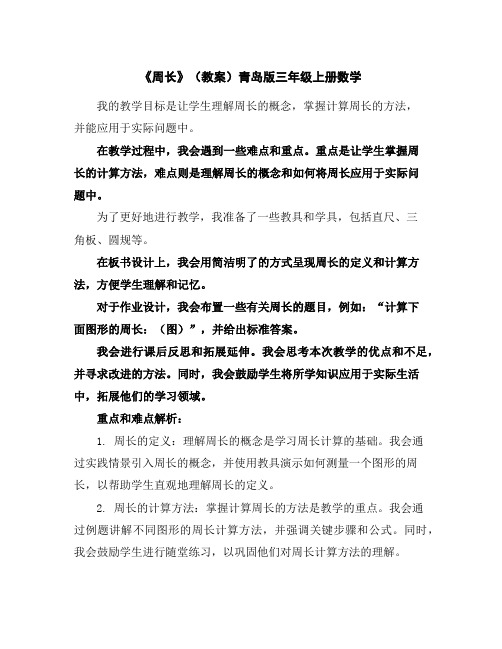 《周长》（教案）青岛版三年级上册数学

我的教学目标是让学生理解周长的概念，掌握计算周长的方法，并能应用于实际问题中。

在教学过程中，我会遇到一些难点和重点。重点是让学生掌握周长的计算方法，难点则是理解周长的概念和如何将周长应用于实际问题中。

为了更好地进行教学，我准备了一些教具和学具，包括直尺、三角板、圆规等。

在板书设计上，我会用简洁明了的方式呈现周长的定义和计算方法，方便学生理解和记忆。

对于作业设计，我会布置一些有关周长的题目，例如：“计算下面图形的周长：（图）”，并给出标准答案。

我会进行课后反思和拓展延伸。我会思考本次教学的优点和不足，并寻求改进的方法。同时，我会鼓励学生将所学知识应用于实际生活中，拓展他们的学习领域。

重点和难点解析：

1. 周长的定义：理解周长的概念是学习周长计算的基础。我会通过实践情景引入周长的概念，并使用教具演示如何测量一个图形的周长，以帮助学生直观地理解周长的定义。

2. 周长的计算方法：掌握计算周长的方法是教学的重点。我会通过例题讲解不同图形的周长计算方法，并强调关键步骤和公式。同时，我会鼓励学生进行随堂练习，以巩固他们对周长计算方法的理解。